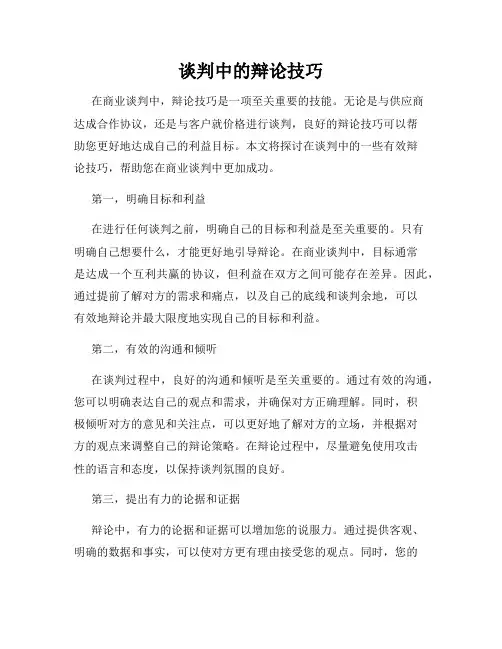 谈判中的辩论技巧

在商业谈判中，辩论技巧是一项至关重要的技能。无论是与供应商达成合作协议，还是与客户就价格进行谈判，良好的辩论技巧可以帮助您更好地达成自己的利益目标。本文将探讨在谈判中的一些有效辩论技巧，帮助您在商业谈判中更加成功。

第一，明确目标和利益

在进行任何谈判之前，明确自己的目标和利益是至关重要的。只有明确自己想要什么，才能更好地引导辩论。在商业谈判中，目标通常是达成一个互利共赢的协议，但利益在双方之间可能存在差异。因此，通过提前了解对方的需求和痛点，以及自己的底线和谈判余地，可以有效地辩论并最大限度地实现自己的目标和利益。

第二，有效的沟通和倾听

在谈判过程中，良好的沟通和倾听是至关重要的。通过有效的沟通，您可以明确表达自己的观点和需求，并确保对方正确理解。同时，积极倾听对方的意见和关注点，可以更好地了解对方的立场，并根据对方的观点来调整自己的辩论策略。在辩论过程中，尽量避免使用攻击性的语言和态度，以保持谈判氛围的良好。

第三，提出有力的论据和证据

辩论中，有力的论据和证据可以增加您的说服力。通过提供客观、明确的数据和事实，可以使对方更有理由接受您的观点。同时，您的